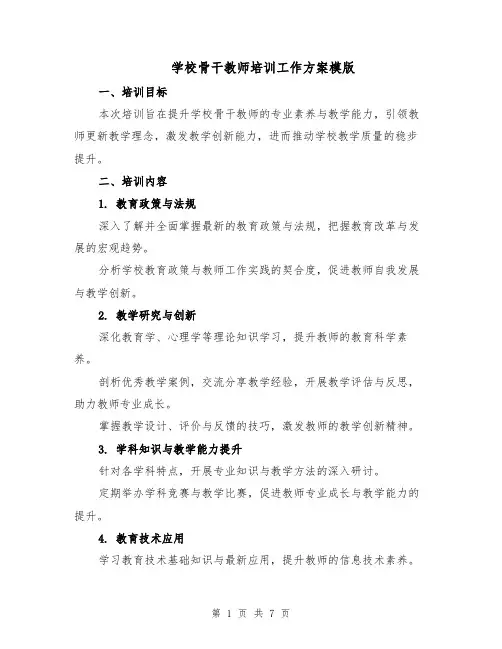 学校骨干教师培训工作方案模版

一、培训目标

本次培训旨在提升学校骨干教师的专业素养与教学能力，引领教师更新教学理念，激发教学创新能力，进而推动学校教学质量的稳步提升。

二、培训内容

1. 教育政策与法规

深入了解并全面掌握最新的教育政策与法规，把握教育改革与发展的宏观趋势。

分析学校教育政策与教师工作实践的契合度，促进教师自我发展与教学创新。

2. 教学研究与创新

深化教育学、心理学等理论知识学习，提升教师的教育科学素养。

剖析优秀教学案例，交流分享教学经验，开展教学评估与反思，助力教师专业成长。

掌握教学设计、评价与反馈的技巧，激发教师的教学创新精神。

3. 学科知识与教学能力提升

针对各学科特点，开展专业知识与教学方法的深入研讨。

定期举办学科竞赛与教学比赛，促进教师专业成长与教学能力的提升。

4. 教育技术应用

学习教育技术基础知识与最新应用，提升教师的信息技术素养。

第 1 页 共 7 页